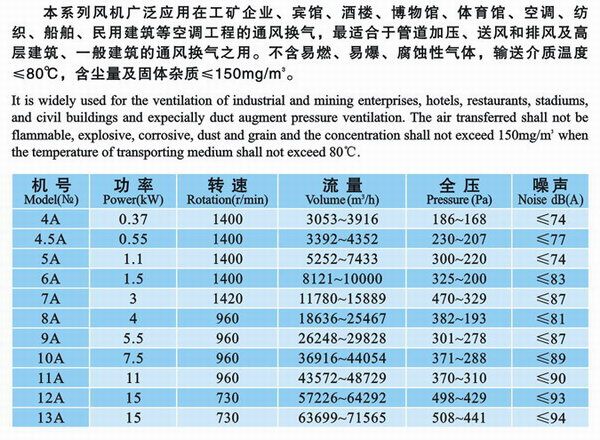 本系列风机广泛应用在工矿企业、宾馆、酒楼、博物馆、体育馆、空调、纺织、船舶、民用建筑等空调工程的通风换气，最适合于管道加压、送风和排风及高层建筑、一般建筑的通风换气之用。不含易燃、易爆、腐蚀性气体，输送介质温度≤80℃，含尘量及固体杂质≤150mg/m³。

It is widely used for the ventilation of industrial and mining enterprises, hotels, restaurants, stadiums, and civil buildings and expecially duct augment pressure ventilation. The air transferred shall not be flammable, explosive, corrosive, dust and grain and the concentration shall not exceed 150mg/m³ when the temperature of transporting medium shall not exceed 80℃.

| 机号 Model(№) | 功率 Power(kW) | 转速 Rotation(r/min) | 流量 Volume(m³/h) | 全压 Pressure(Pa) | 噪声 Noise dB(A) |
|---|---|---|---|---|---|
| 4A | 0.37 | 1400 | 3053~3916 | 186~168 | ≤74 |
| 4.5A | 0.55 | 1400 | 3392~4352 | 230~207 | ≤77 |
| 5A | 1.1 | 1400 | 5252~7433 | 300~220 | ≤74 |
| 6A | 1.5 | 1400 | 8121~10000 | 325~200 | ≤83 |
| 7A | 3 | 1420 | 11780~15889 | 470~329 | ≤87 |
| 8A | 4 | 960 | 18636~25467 | 382~193 | ≤81 |
| 9A | 5.5 | 960 | 26248~29828 | 301~278 | ≤87 |
| 10A | 7.5 | 960 | 36916~44054 | 371~288 | ≤89 |
| 11A | 11 | 960 | 43572~48729 | 370~310 | ≤90 |
| 12A | 15 | 730 | 57226~64292 | 498~429 | ≤93 |
| 13A | 15 | 730 | 63699~71565 | 508~441 | ≤94 |